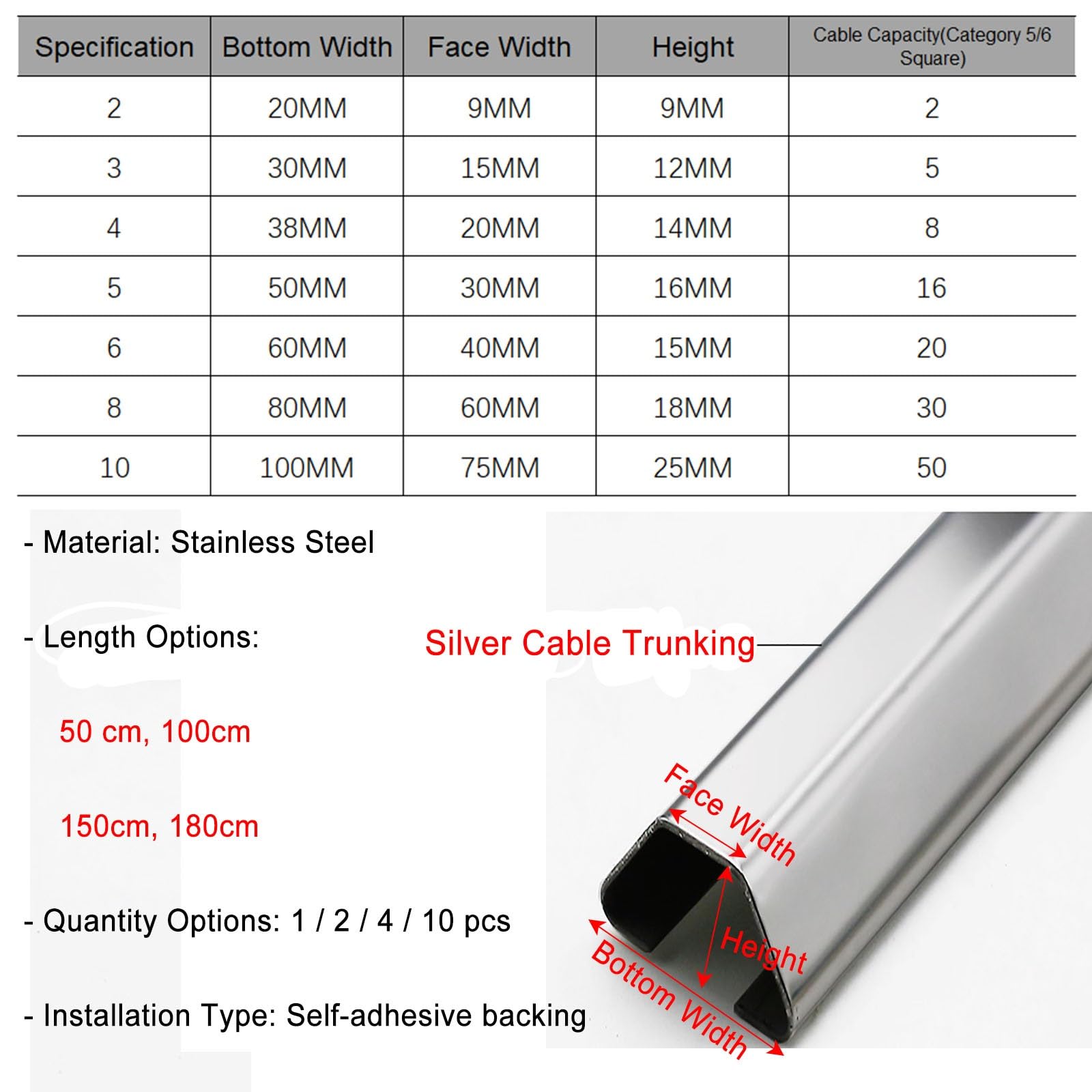 | Specification | Bottom Width | Face Width | Height | Cable Capacity(Category 5/6 Square) |
|---|---|---|---|---|
| 2 | 20MM | 9MM | 9MM | 2 |
| 3 | 30MM | 15MM | 12MM | 5 |
| 4 | 38MM | 20MM | 14MM | 8 |
| 5 | 50MM | 30MM | 16MM | 16 |
| 6 | 60MM | 40MM | 15MM | 20 |
| 8 | 80MM | 60MM | 18MM | 30 |
| 10 | 100MM | 75MM | 25MM | 50 |

- Material: Stainless Steel

- Length Options:

50 cm, 100cm

150cm, 180cm

- Quantity Options: 1 / 2 / 4 / 10 pcs

- Installation Type: Self-adhesive backing

Silver Cable Trunking

Face Width

Height

Bottom Width